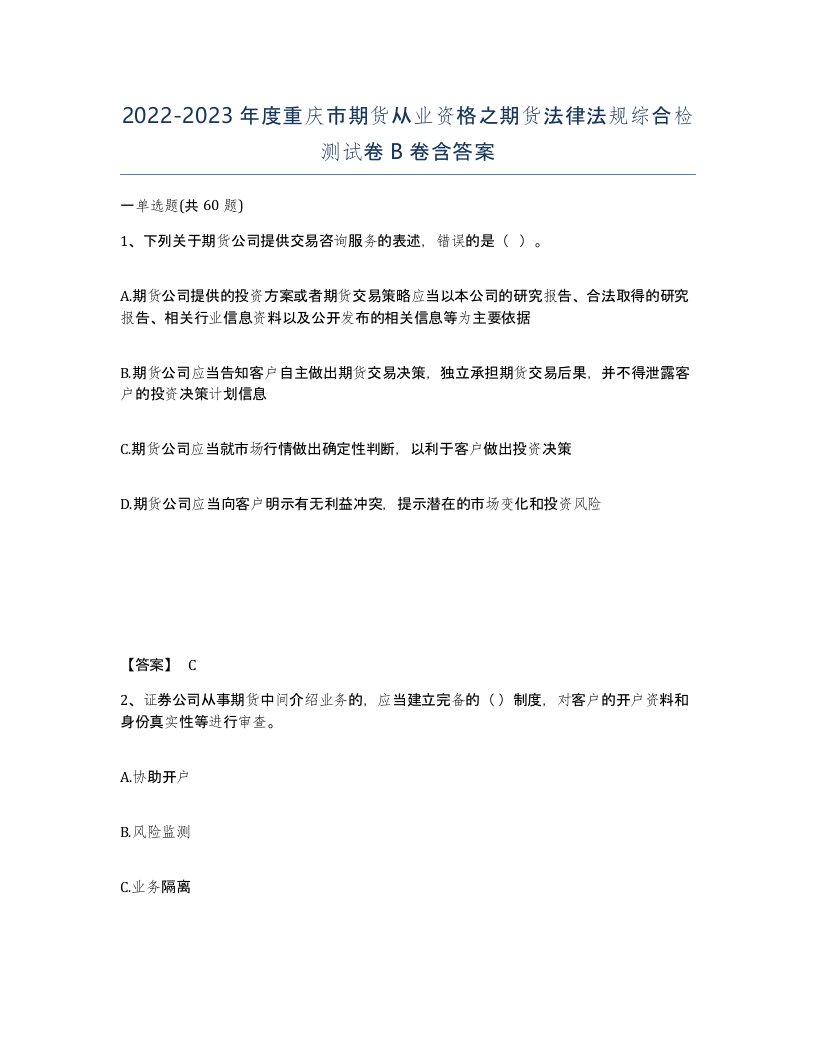 2022-2023年度重庆市期货从业资格之期货法律法规综合检测试卷B卷含答案

一单选题(共60题)

1、下列关于期货公司提供交易咨询服务的表述，错误的是（ ）。

A.期货公司提供的投资方案或者期货交易策略应当以本公司的研究报告、合法取得的研究报告、相关行业信息资料以及公开发布的相关信息等为主要依据

B.期货公司应当告知客户自主做出期货交易决策，独立承担期货交易后果，并不得泄露客户的投资决策计划信息

C.期货公司应当就市场行情做出确定性判断，以利于客户做出投资决策

D.期货公司应当向客户明示有无利益冲突，提示潜在的市场变化和投资风险

【答案】 C

2、证券公司从事期货中间介绍业务的，应当建立完备的（）制度，对客户的开户资料和身份真实性等进行审查。

A.协助开户

B.风险监测

C.业务隔离